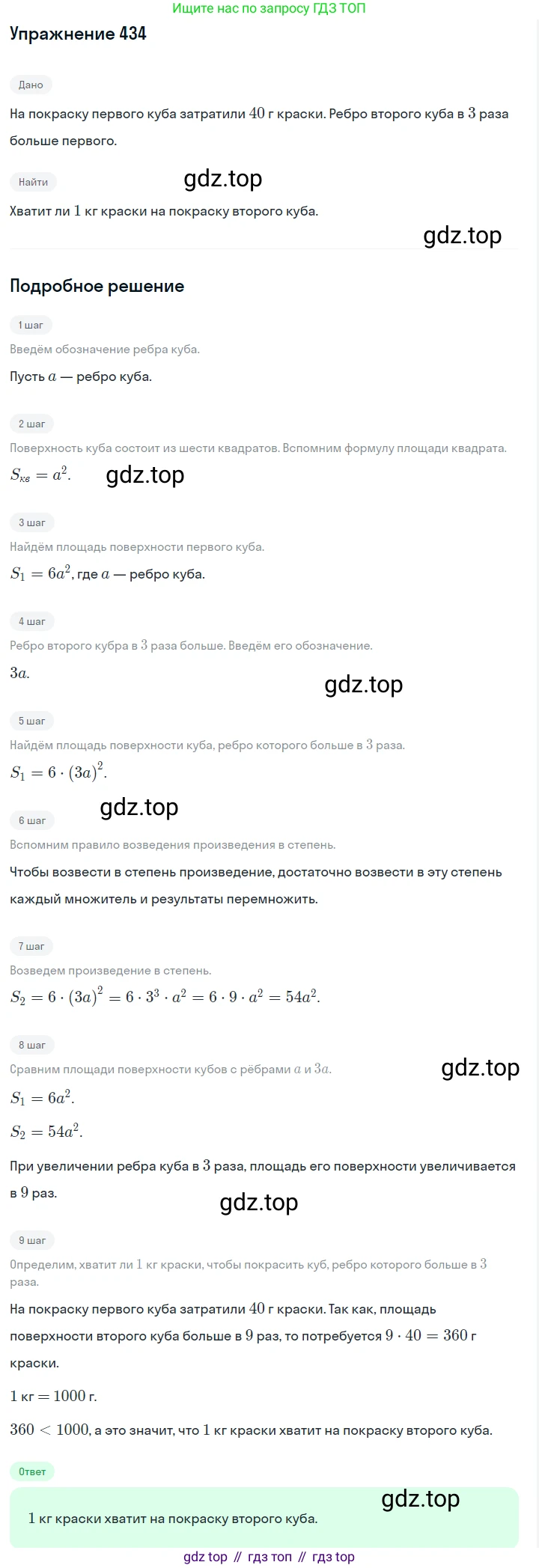 Ищите нас по запросу ГДЗ ТОП

Упражнение 434

Дано

На покраску первого куба затратили $40$ г краски. Ребро второго куба в $3$ раза больше первого.

Найти

gdz.top

Хватит ли $1$ кг краски на покраску второго куба.

gdz.top

Подробное решение

1 шаг

Введём обозначение ребра куба.

Пусть $a$ — ребро куба.

2 шаг

Поверхность куба состоит из шести квадратов. Вспомним формулу площади квадрата.

$S_{кв} = a^2$.

gdz.top

3 шаг

Найдём площадь поверхности первого куба.

$S_1 = 6a^2$, где $a$ — ребро куба.

4 шаг

Ребро второго кубра в $3$ раза больше. Введём его обозначение.

$3a$.

gdz.top

5 шаг

Найдём площадь поверхности куба, ребро которого больше в $3$ раза.

$S_1 = 6 \cdot (3a)^2$.

gdz.top

6 шаг

Вспомним правило возведения произведения в степень.

Чтобы возвести в степень произведение, достаточно возвести в эту степень каждый множитель и результаты перемножить.

7 шаг

Возведем произведение в степень.

$S_2 = 6 \cdot (3a)^2 = 6 \cdot 3^3 \cdot a^2 = 6 \cdot 9 \cdot a^2 = 54a^2$.

8 шаг

Сравним площади поверхности кубов с рёбрами $a$ и $3a$.

gdz.top

$S_1 = 6a^2$.

$S_2 = 54a^2$.

При увеличении ребра куба в $3$ раза, площадь его поверхности увеличивается в $9$ раз.

gdz.top

9 шаг

Определим, хватит ли $1$ кг краски, чтобы покрасить куб, ребро которого больше в $3$ раза.

На покраску первого куба затратили $40$ г краски. Так как, площадь поверхности второго куба больше в $9$ раз, то потребуется $9 \cdot 40 = 360$ г краски.

$1$ кг $= 1000$ г.

$360 < 1000$, а это значит, что $1$ кг краски хватит на покраску второго куба.

Ответ

gdz.top

$1$ кг краски хватит на покраску второго куба.

gdz top // гдз топ // гдз top